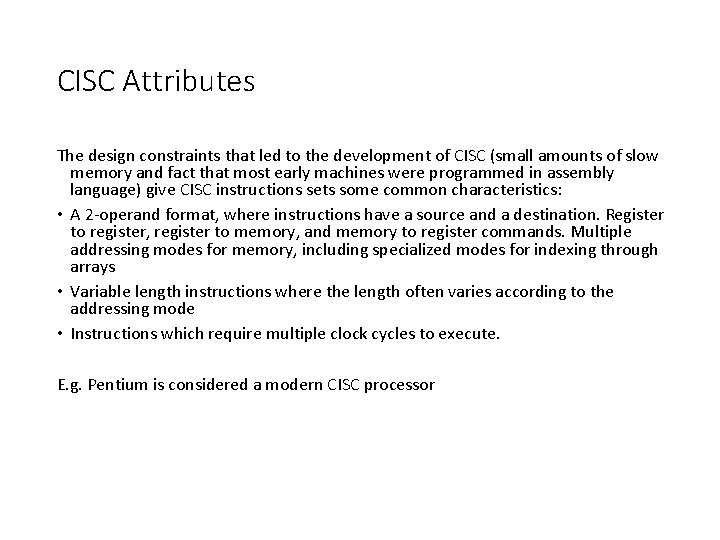 CISC Attributes

The design constraints that led to the development of CISC (small amounts of slow memory and fact that most early machines were programmed in assembly language) give CISC instructions sets some common characteristics:

• A 2-operand format, where instructions have a source and a destination. Register to register, register to memory, and memory to register commands. Multiple addressing modes for memory, including specialized modes for indexing through arrays

• Variable length instructions where the length often varies according to the addressing mode

• Instructions which require multiple clock cycles to execute.

E.g. Pentium is considered a modern CISC processor